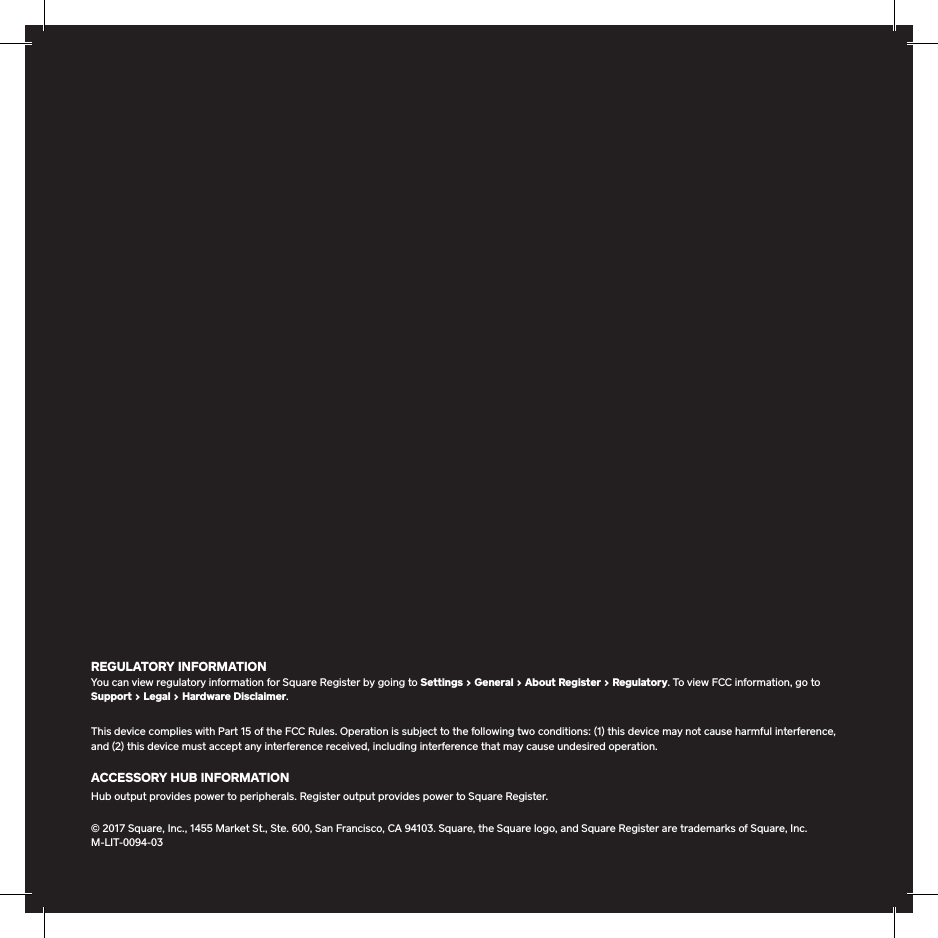 REGULATORY INFORMATION
You can view regulatory information for Square Register by going to Settings > General > About Register > Regulatory. To view FCC information, go to Support > Legal > Hardware Disclaimer.

This device complies with Part 15 of the FCC Rules. Operation is subject to the following two conditions: (1) this device may not cause harmful interference, and (2) this device must accept any interference received, including interference that may cause undesired operation.

ACCESSORY HUB INFORMATION
Hub output provides power to peripherals. Register output provides power to Square Register.

© 2017 Square, Inc., 1455 Market St., Ste. 600, San Francisco, CA 94103. Square, the Square logo, and Square Register are trademarks of Square, Inc.
M-LIT-0094-03